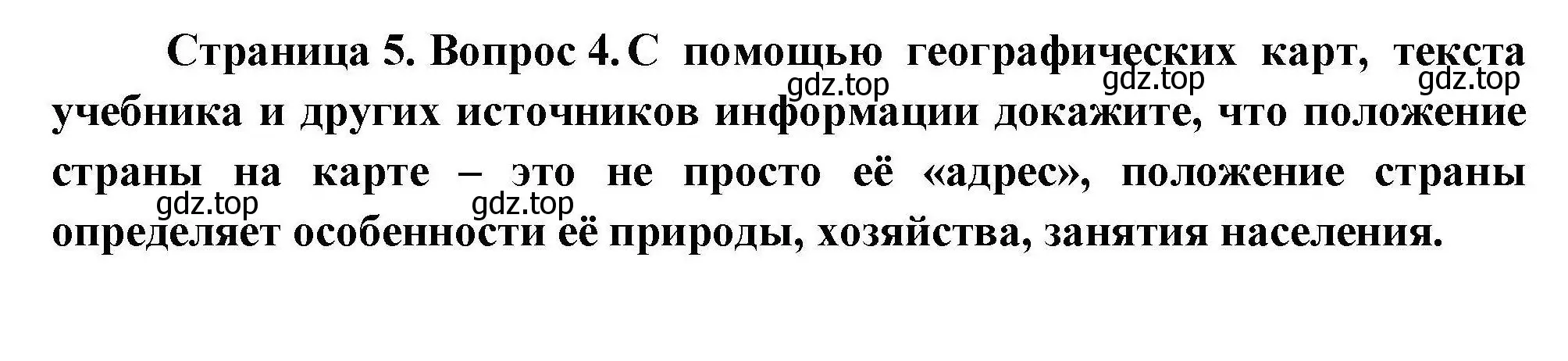 Страница 5. Вопрос 4. С помощью географических карт, текста учебника и других источников информации докажите, что положение страны на карте – это не просто её «адрес», положение страны определяет особенности её природы, хозяйства, занятия населения.

gdz.top gdz.top gdz.top gdz.top gdz.top